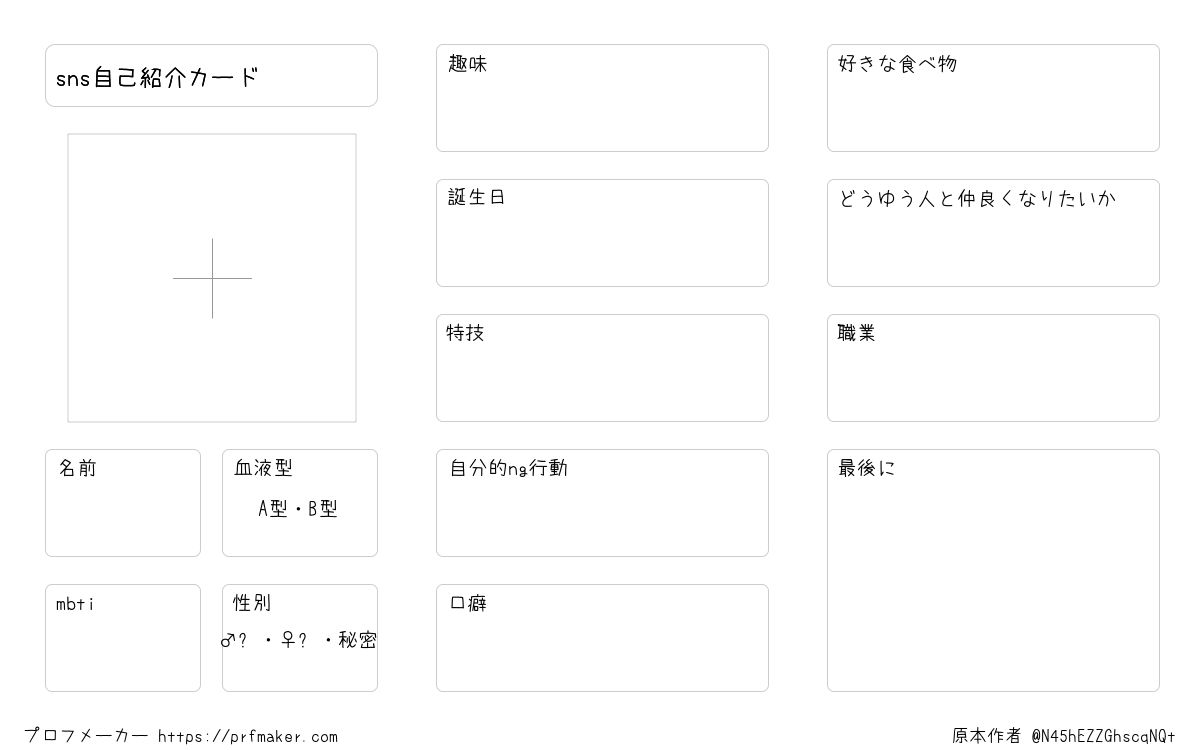 sns自己紹介カード

名前

血液型
A型・B型

mbti

性別
♂? ・♀? ・秘密

趣味

誕生日

特技

自分的ng行動

口癖

好きな食べ物

どうゆう人と仲良くなりたいか

職業

最後に

プロフメーカー https://prfmaker.com

原本作者 @N45hEZZGhscqNQt